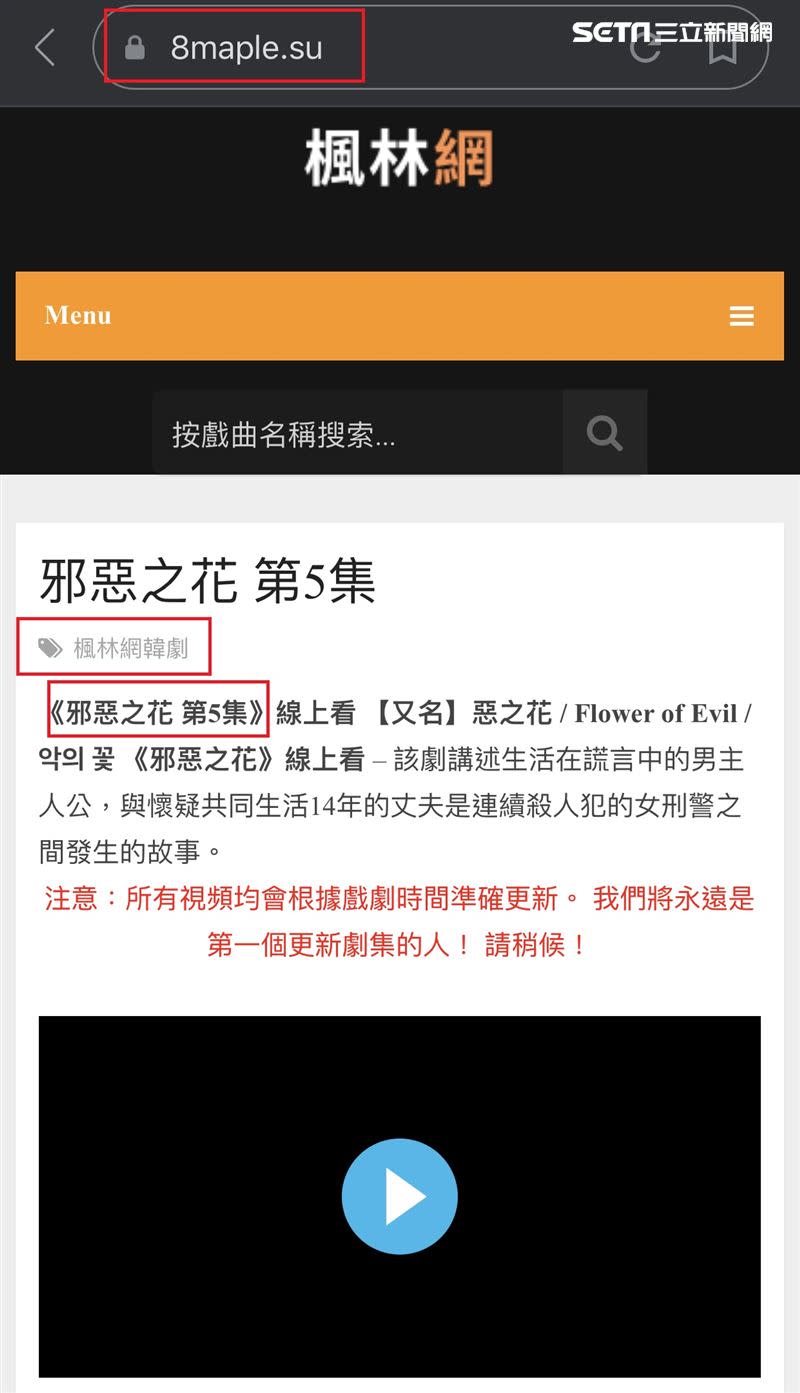 8maple.su

SETN三立新聞網

楓林網

Menu

按戲曲名稱搜索...

邪惡之花 第5集

楓林網韓劇

《邪惡之花 第5集》線上看 【又名】惡之花 / Flower of Evil / 악의 꽃 《邪惡之花》線上看 – 該劇講述生活在謊言中的男主人公，與懷疑共同生活14年的丈夫是連續殺人犯的女刑警之間發生的故事。

注意：所有視頻均會根據戲劇時間準確更新。 我們將永遠是第一個更新劇集的人！ 請稍候！